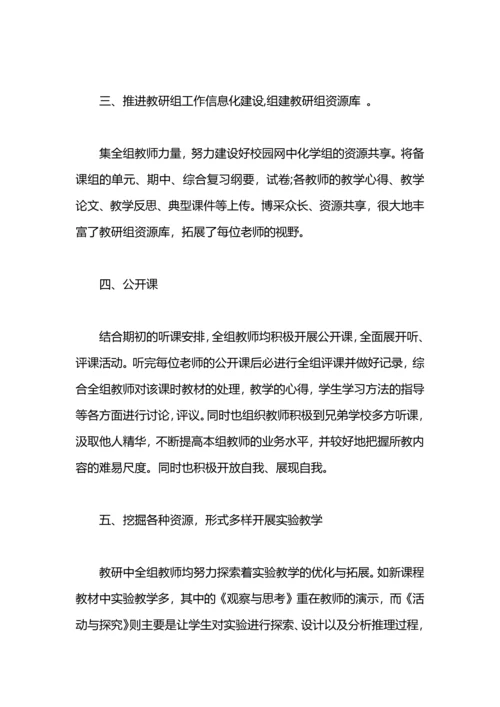 三、推进教研组工作信息化建设,组建教研组资源库 。

集全组教师力量，努力建设好校园网中化学组的资源共享。将备课组的单元、期中、综合复习纲要，试卷;各教师的教学心得、教学论文、教学反思、典型课件等上传。博采众长、资源共享，很大地丰富了教研组资源库，拓展了每位老师的视野。

四、公开课

结合期初的听课安排，全组教师均积极开展公开课，全面展开听、评课活动。听完每位老师的公开课后必进行全组评课并做好记录，综合全组教师对该课时教材的处理，教学的心得，学生学习方法的指导等各方面进行讨论，评议。同时也组织教师积极到兄弟学校多方听课，汲取他人精华，不断提高本组教师的业务水平，并较好地把握所教内容的难易尺度。同时也积极开放自我、展现自我。

五、挖掘各种资源，形式多样开展实验教学

教研中全组教师均努力探索着实验教学的优化与拓展。如新课程教材中实验教学多，其中的《观察与思考》重在教师的演示，而《活动与探究》则主要是让学生对实验进行探索、设计以及分析推理过程，